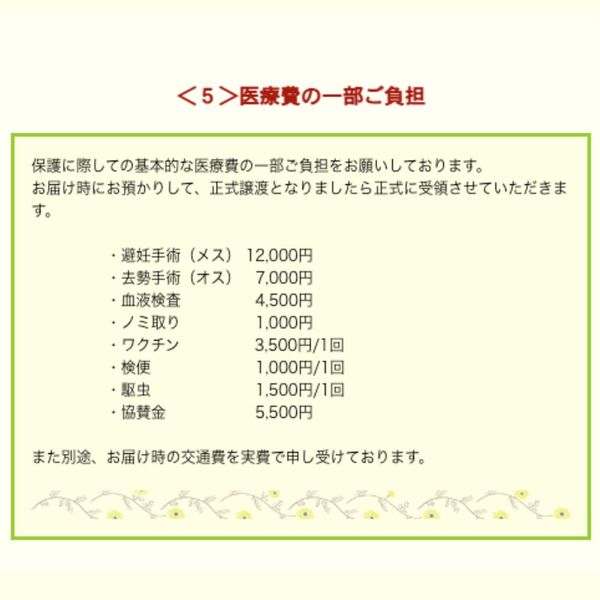 ＜5＞医療費の一部ご負担

保護に際しての基本的な医療費の一部ご負担をお願いしております。
お届け時にお預かりして、正式譲渡となりましたら正式に受領させていただきます。

・避妊手術（メス） 12,000円
・去勢手術（オス） 7,000円
・血液検査 4,500円
・ノミ取り 1,000円
・ワクチン 3,500円/1回
・検便 1,000円/1回
・駆虫 1,500円/1回
・協賛金 5,500円

また別途、お届け時の交通費を実費で申し受けております。